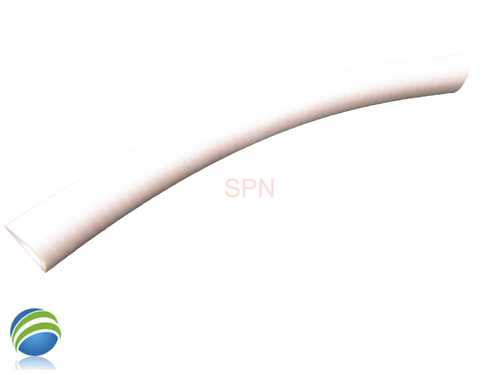 SPN